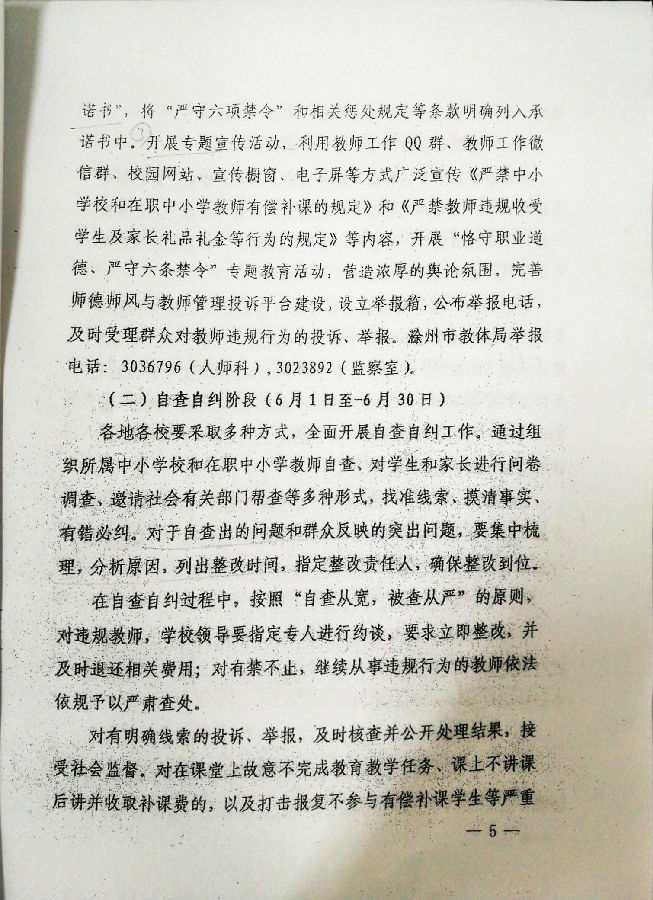 诺书”，将“严守六项禁令”和相关惩处规定等条款明确列入承诺书中。开展专题宣传活动，利用教师工作QQ群、教师工作微信群、校园网站、宣传橱窗、电子屏等方式广泛宣传《严禁中小学校和在职中小学教师有偿补课的规定》和《严禁教师违规收受学生及家长礼品礼金等行为的规定》等内容，开展“恪守职业道德、严守六条禁令”专题教育活动，营造浓厚的舆论氛围。完善师德师风与教师管理投诉平台建设，设立举报箱，公布举报电话，及时受理群众对教师违规行为的投诉、举报。滁州市教体局举报电话：3036796（人师科），3023892（监察室）。

（二）自查自纠阶段（6月1日至-6月30日）

各地各校要采取多种方式，全面开展自查自纠工作。通过组织所属中小学校和在职中小学教师自查、对学生和家长进行问卷调查、邀请社会有关部门帮查等多种形式，找准线索，摸清事实，有错必纠。对于自查出的问题和群众反映的突出问题，要集中梳理，分析原因，列出整改时间，指定整改责任人，确保整改到位。

在自查自纠过程中，按照“自查从宽，被查从严”的原则，对违规教师，学校领导要指定专人进行约谈，要求立即整改，并及时退还相关费用；对有禁不止，继续从事违规行为的教师依法依规予以严肃查处。

对有明确线索的投诉、举报，及时核查并公开处理结果，接受社会监督。对在课堂上故意不完成教育教学任务、课上不讲课后讲并收取补课费的，以及打击报复不参与有偿补课学生等严重

— 5 —